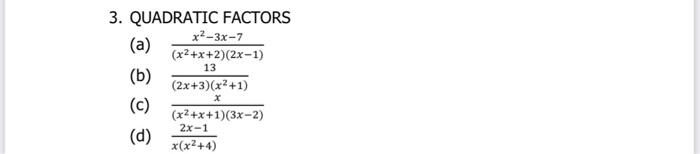 3. QUADRATIC FACTORS

(a) $\frac{x^2-3x-7}{(x^2+x+2)(2x-1)}$

(b) $\frac{13}{(2x+3)(x^2+1)}$

(c) $\frac{x}{(x^2+x+1)(3x-2)}$

(d) $\frac{2x-1}{x(x^2+4)}$